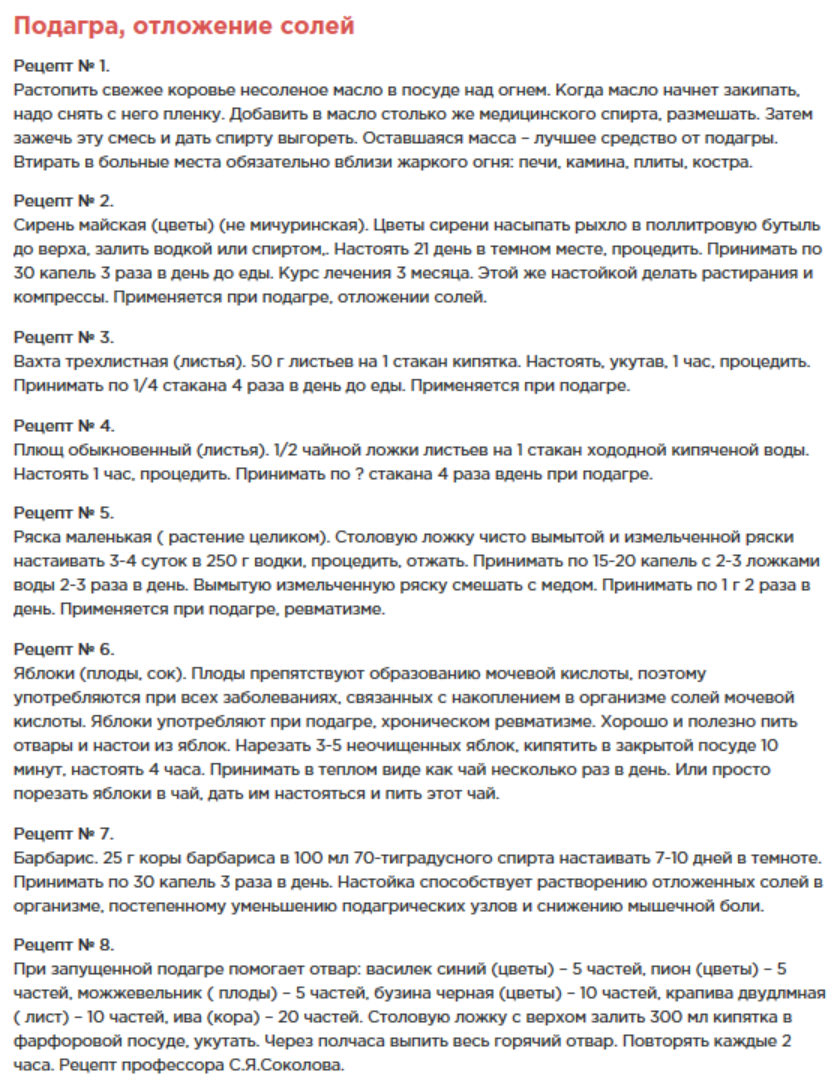 Подагра, отложение солей

Рецепт № 1.
Растопить свежее коровье несоленое масло в посуде над огнем. Когда масло начнет закипать, надо снять с него пленку. Добавить в масло столько же медицинского спирта, размешать. Затем зажечь эту смесь и дать спирту выгореть. Оставшаяся масса – лучшее средство от подагры. Втирать в больные места обязательно вблизи жаркого огня: печи, камина, плиты, костра.

Рецепт № 2.
Сирень майская (цветы) (не мичуринская). Цветы сирени насыпать рыхло в поллитровую бутыль до верха, залить водкой или спиртом,. Настоять 21 день в темном месте, процедить. Принимать по 30 капель 3 раза в день до еды. Курс лечения 3 месяца. Этой же настойкой делать растирания и компрессы. Применяется при подагре, отложении солей.

Рецепт № 3.
Вахта трехлистная (листья). 50 г листьев на 1 стакан кипятка. Настоять, укутав, 1 час, процедить. Принимать по 1/4 стакана 4 раза в день до еды. Применяется при подагре.

Рецепт № 4.
Плющ обыкновенный (листья). 1/2 чайной ложки листьев на 1 стакан хододной кипяченой воды. Настоять 1 час, процедить. Принимать по ? стакана 4 раза вдень при подагре.

Рецепт № 5.
Ряска маленькая ( растение целиком). Столовую ложку чисто вымытой и измельченной ряски настаивать 3-4 суток в 250 г водки, процедить, отжать. Принимать по 15-20 капель с 2-3 ложками воды 2-3 раза в день. Вымытую измельченную ряску смешать с медом. Принимать по 1 г 2 раза в день. Применяется при подагре, ревматизме.

Рецепт № 6.
Яблоки (плоды, сок). Плоды препятствуют образованию мочевой кислоты, поэтому употребляются при всех заболеваниях, связанных с накоплением в организме солей мочевой кислоты. Яблоки употребляют при подагре, хроническом ревматизме. Хорошо и полезно пить отвары и настои из яблок. Нарезать 3-5 неочищенных яблок, кипятить в закрытой посуде 10 минут, настоять 4 часа. Принимать в теплом виде как чай несколько раз в день. Или просто порезать яблоки в чай, дать им настояться и пить этот чай.

Рецепт № 7.
Барбарис. 25 г коры барбариса в 100 мл 70-тиградусного спирта настаивать 7-10 дней в темноте. Принимать по 30 капель 3 раза в день. Настойка способствует растворению отложенных солей в организме, постепенному уменьшению подагрических узлов и снижению мышечной боли.

Рецепт № 8.
При запущенной подагре помогает отвар: василек синий (цветы) – 5 частей, пион (цветы) – 5 частей, можжевельник ( плоды) – 5 частей, бузина черная (цветы) – 10 частей, крапива двудлмная ( лист) – 10 частей, ива (кора) – 20 частей. Столовую ложку с верхом залить 300 мл кипятка в фарфоровой посуде, укутать. Через полчаса выпить весь горячий отвар. Повторять каждые 2 часа. Рецепт профессора С.Я.Соколова.